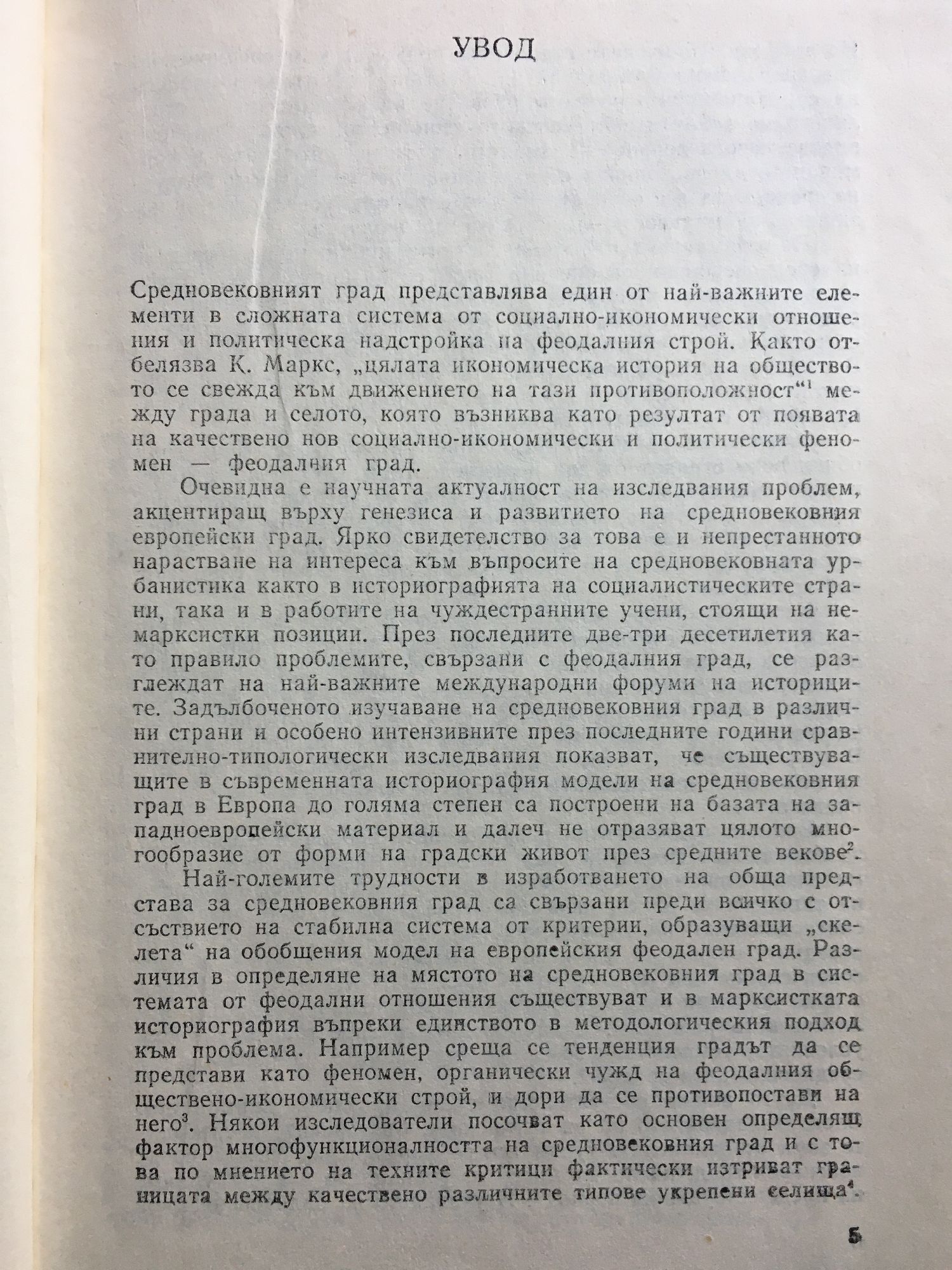 УВОД

Средновековният град представлява един от най-важните елементи в сложната система от социално-икономически отношения и политическа надстройка на феодалния строй. Както отбелязва К. Маркс, „цялата икономическа история на обществото се свежда към движението на тази противоположност“$^1$ между града и селото, която възниква като резултат от появата на качествено нов социално-икономически и политически феномен — феодалния град.

Очевидна е научната актуалност на изследвания проблем, акцентиращ върху генезиса и развитието на средновековния европейски град. Ярко свидетелство за това е и непрестанното нарастване на интереса към въпросите на средновековната урбанистика както в историографията на социалистическите страни, така и в работите на чуждестранните учени, стоящи на немарксистки позиции. През последните две-три десетилетия като правило проблемите, свързани с феодалния град, се разглеждат на най-важните международни форуми на историците. Задълбоченото изучаване на средновековния град в различни страни и особено интензивните през последните години сравнително-типологически изследвания показват, че съществуващите в съвременната историография модели на средновековния град в Европа до голяма степен са построени на базата на западноевропейски материал и далеч не отразяват цялото многообразие от форми на градски живот през средните векове$^2$.

Най-големите трудности в изработването на обща представа за средновековния град са свързани преди всичко с отсъствието на стабилна система от критерии, образуващи „скелета“ на обобщения модел на европейския феодален град. Различия в определяне на мястото на средновековния град в системата от феодални отношения съществуват и в марксистката историография въпреки единството в методологическия подход към проблема. Например среща се тенденция градът да се представи като феномен, органически чужд на феодалния обществено-икономически строй, и дори да се противопостави на него$^3$. Някои изследователи посочват като основен определящ фактор многофункционалността на средновековния град и с това по мнението на техните критици фактически изтриват границата между качествено различните типове укрепени селища$^4$.

5